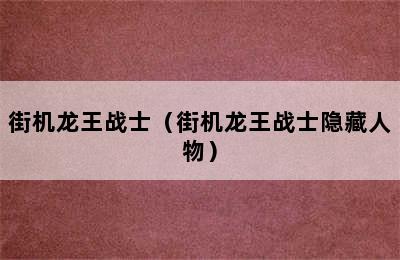 街机龙王战士（街机龙王战士隐藏人物）